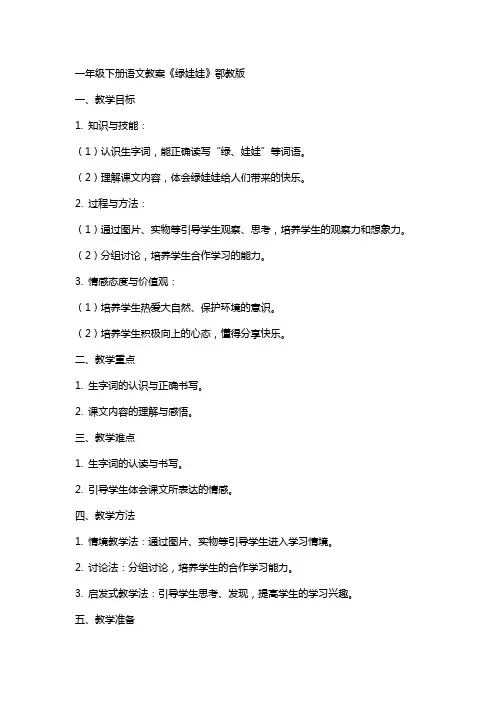 一年级下册语文教案《绿娃娃》鄂教版

一、教学目标

1. 知识与技能：

（1）认识生字词，能正确读写“绿、娃娃”等词语。

（2）理解课文内容，体会绿娃娃给人们带来的快乐。

2. 过程与方法：

（1）通过图片、实物等引导学生观察、思考，培养学生的观察力和想象力。

（2）分组讨论，培养学生合作学习的能力。

3. 情感态度与价值观：

（1）培养学生热爱大自然、保护环境的意识。

（2）培养学生积极向上的心态，懂得分享快乐。

二、教学重点

1. 生字词的认识与正确书写。

2. 课文内容的理解与感悟。

三、教学难点

1. 生字词的认读与书写。

2. 引导学生体会课文所表达的情感。

四、教学方法

1. 情境教学法：通过图片、实物等引导学生进入学习情境。

2. 讨论法：分组讨论，培养学生的合作学习能力。

3. 启发式教学法：引导学生思考、发现，提高学生的学习兴趣。

五、教学准备